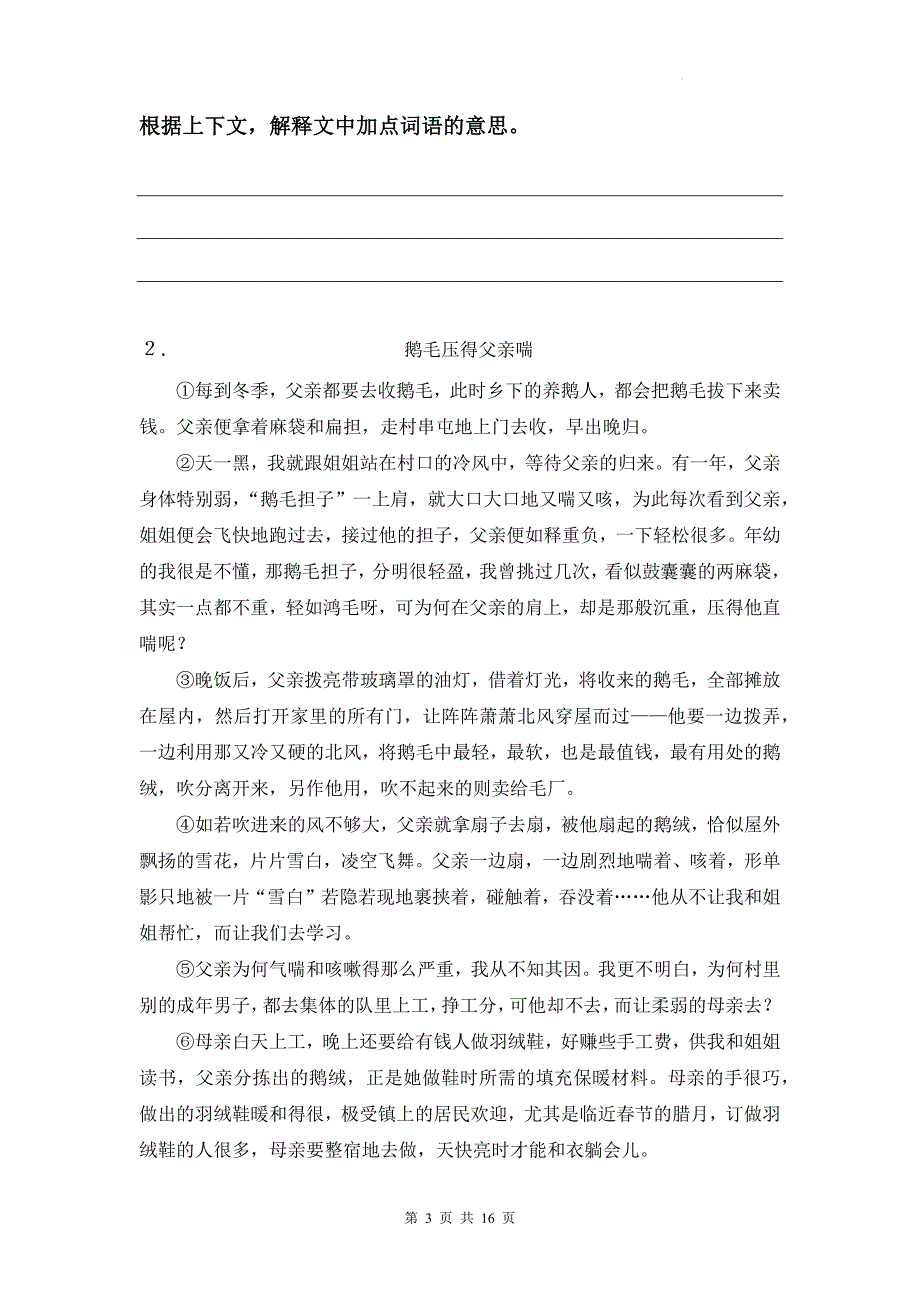 根据上下文，解释文中加点词语的意思。

2．　　　　　　　　　　　　鹅毛压得父亲喘

①每到冬季，父亲都要去收鹅毛，此时乡下的养鹅人，都会把鹅毛拔下来卖钱。父亲便拿着麻袋和扁担，走村串屯地上门去收，早出晚归。

②天一黑，我就跟姐姐站在村口的冷风中，等待父亲的归来。有一年，父亲身体特别弱，“鹅毛担子”一上肩，就大口大口地又喘又咳，为此每次看到父亲，姐姐便会飞快地跑过去，接过他的担子，父亲便如释重负，一下轻松很多。年幼的我很是不懂，那鹅毛担子，分明很轻盈，我曾挑过几次，看似鼓囊囊的两麻袋，其实一点都不重，轻如鸿毛呀，可为何在父亲的肩上，却是那般沉重，压得他直喘呢？

③晚饭后，父亲拨亮带玻璃罩的油灯，借着灯光，将收来的鹅毛，全部摊放在屋内，然后打开家里的所有门，让阵阵萧萧北风穿屋而过——他要一边拨弄，一边利用那又冷又硬的北风，将鹅毛中最轻，最软，也是最值钱，最有用处的鹅绒，吹分离开来，另作他用，吹不起来的则卖给毛厂。

④如若吹进来的风不够大，父亲就拿扇子去扇，被他扇起的鹅绒，恰似屋外飘扬的雪花，片片雪白，凌空飞舞。父亲一边扇，一边剧烈地喘着、咳着，形单影只地被一片“雪白”若隐若现地裹挟着，碰触着，吞没着……他从不让我和姐姐帮忙，而让我们去学习。

⑤父亲为何气喘和咳嗽得那么严重，我从不知其因。我更不明白，为何村里别的成年男子，都去集体的队里上工，挣工分，可他却不去，而让柔弱的母亲去？

⑥母亲白天上工，晚上还要给有钱人做羽绒鞋，好赚些手工费，供我和姐姐读书，父亲分拣出的鹅绒，正是她做鞋时所需的填充保暖材料。母亲的手很巧，做出的羽绒鞋暖和得很，极受镇上的居民欢迎，尤其是临近春节的腊月，订做羽绒鞋的人很多，母亲要整宿地去做，天快亮时才能和衣躺会儿。

第 3 页 共 16 页